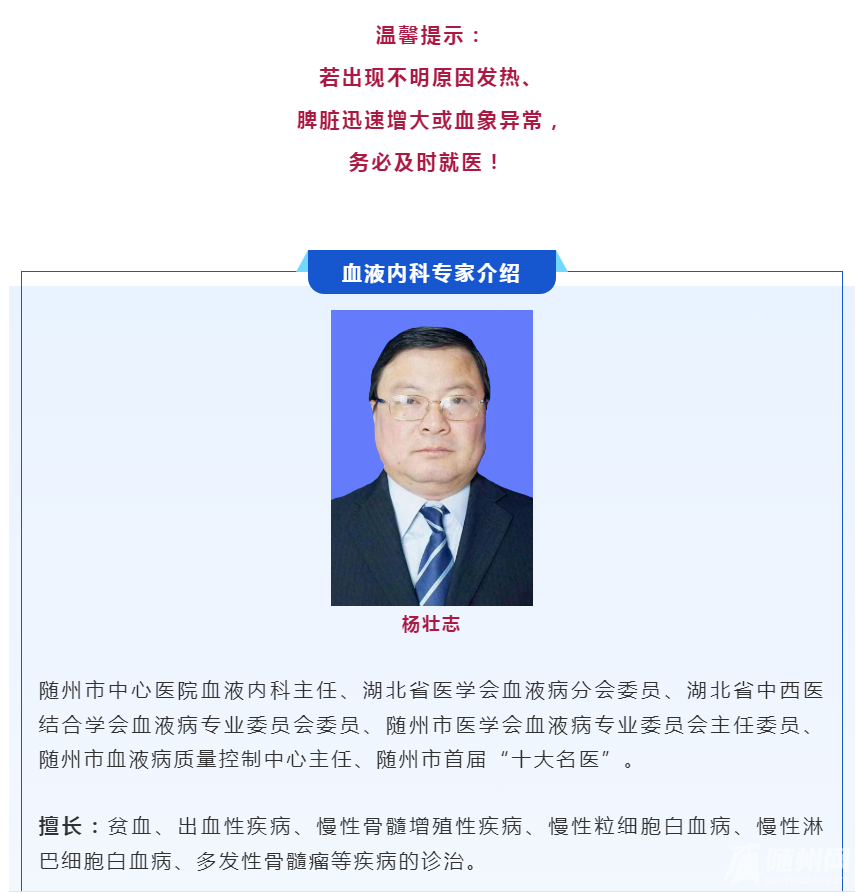 温馨提示：
若出现不明原因发热、
脾脏迅速增大或血象异常，
务必及时就医！

血液内科专家介绍

杨壮志

随州市中心医院血液内科主任、湖北省医学会血液病分会委员、湖北省中西医结合学会血液病专业委员会委员、随州市医学会血液病专业委员会主任委员、随州市血液病质量控制中心主任、随州市首届“十大名医”。

擅长：贫血、出血性疾病、慢性骨髓增殖性疾病、慢性粒细胞白血病、慢性淋巴细胞白血病、多发性骨髓瘤等疾病的诊治。

随州网